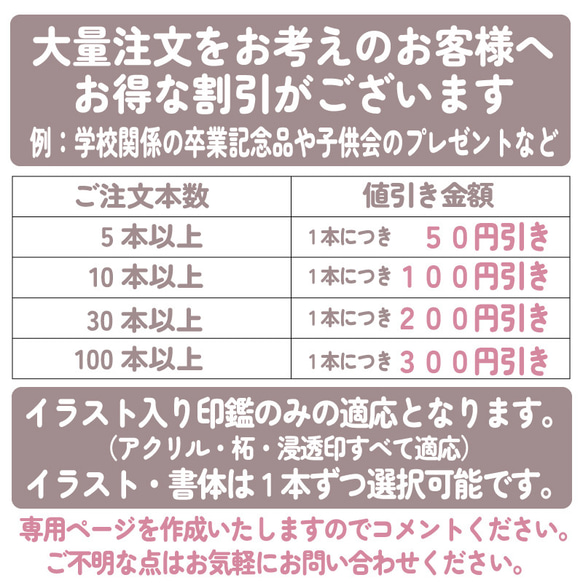 大量注文をお考えのお客様へ
お得な割引がございます
例：学校関係の卒業記念品や子供会のプレゼントなど

| ご注文本数 | 値引き金額 |
|---|---|
| 5 本以上 | 1本につき　５０円引き |
| 10 本以上 | 1本につき １００円引き |
| 30 本以上 | 1本につき ２００円引き |
| 100 本以上 | 1本につき ３００円引き |

イラスト入り印鑑のみの適応となります。
（アクリル・柘・浸透印すべて適応）
イラスト・書体は１本ずつ選択可能です。

専用ページを作成いたしますのでコメントください。
ご不明な点はお気軽にお問い合わせください。